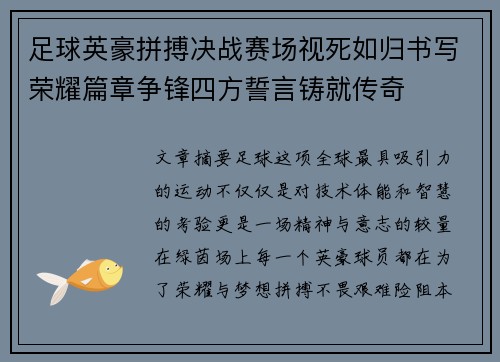 足球英豪拼搏决战赛场视死如归书写荣耀篇章争锋四方誓言铸就传奇

文章摘要足球这项全球最具吸引力的运动不仅仅是对技术体能和智慧的考验更是一场精神与意志的较量在绿茵场上每一个英豪球员都在为了荣耀与梦想拼搏不畏艰难险阻本